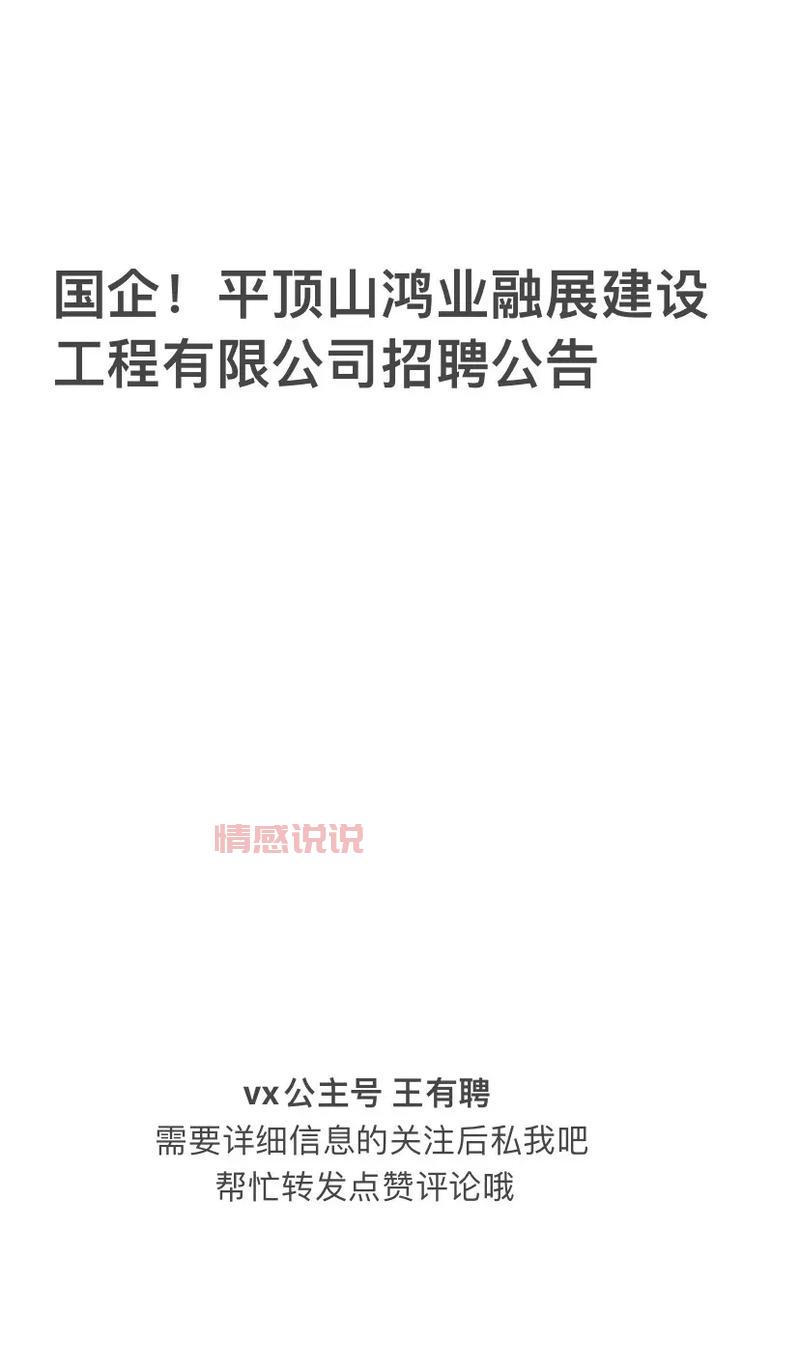 国企！平顶山鸿业融展建设工程有限公司招聘公告

情感说说

vx公主号 王有聘
需要详细信息的关注后私我吧
帮忙转发点赞评论哦